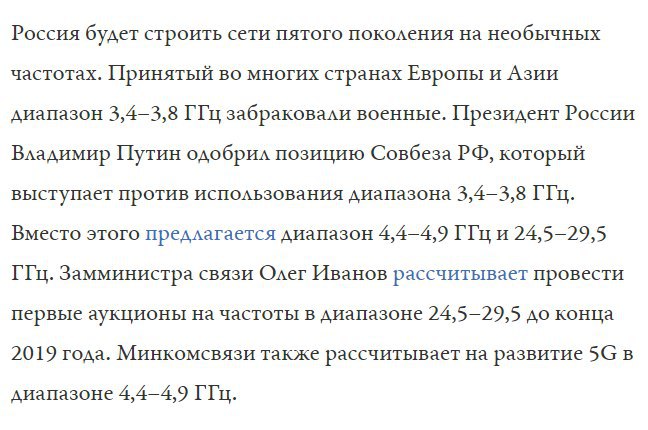 Россия будет строить сети пятого поколения на необычных частотах. Принятый во многих странах Европы и Азии диапазон 3,4–3,8 ГГц забраковали военные. Президент России Владимир Путин одобрил позицию Совбеза РФ, который выступает против использования диапазона 3,4–3,8 ГГц. Вместо этого предлагается диапазон 4,4–4,9 ГГц и 24,5–29,5 ГГц. Замминистра связи Олег Иванов рассчитывает провести первые аукционы на частоты в диапазоне 24,5–29,5 до конца 2019 года. Минкомсвязи также рассчитывает на развитие 5G в диапазоне 4,4–4,9 ГГц.